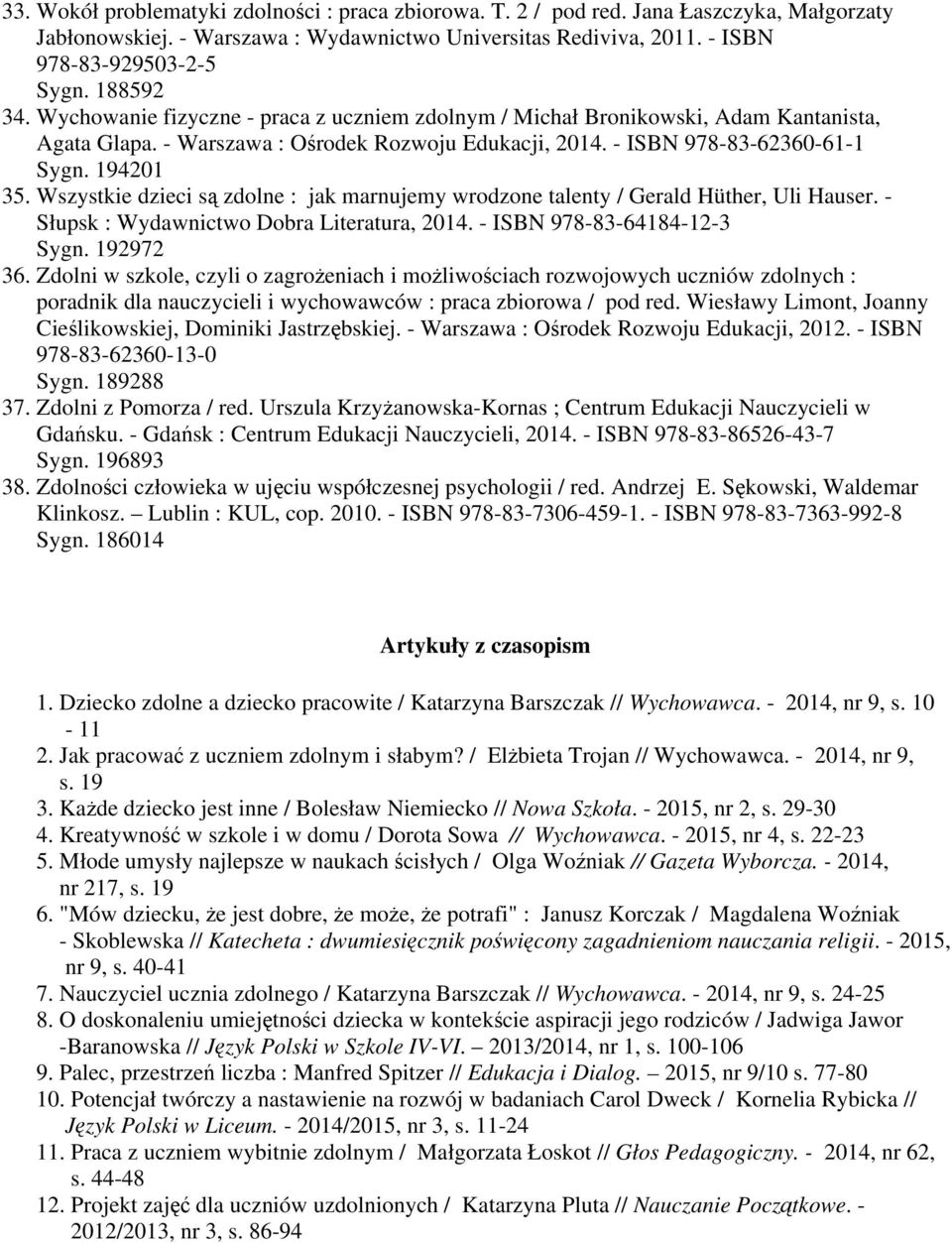 33. Wokół problematyki zdolności : praca zbiorowa. T. 2 / pod red. Jana Łaszczyka, Małgorzaty Jabłonowskiej. - Warszawa : Wydawnictwo Universitas Rediviva, 2011. - ISBN 978-83-929503-2-5
Sygn. 188592
34. Wychowanie fizyczne - praca z uczniem zdolnym / Michał Bronikowski, Adam Kantanista, Agata Glapa. - Warszawa : Ośrodek Rozwoju Edukacji, 2014. - ISBN 978-83-62360-61-1
Sygn. 194201
35. Wszystkie dzieci są zdolne : jak marnujemy wrodzone talenty / Gerald Hüther, Uli Hauser. - Słupsk : Wydawnictwo Dobra Literatura, 2014. - ISBN 978-83-64184-12-3
Sygn. 192972
36. Zdolni w szkole, czyli o zagrożeniach i możliwościach rozwojowych uczniów zdolnych : poradnik dla nauczycieli i wychowawców : praca zbiorowa / pod red. Wiesławy Limont, Joanny Cieślikowskiej, Dominiki Jastrzębskiej. - Warszawa : Ośrodek Rozwoju Edukacji, 2012. - ISBN 978-83-62360-13-0
Sygn. 189288
37. Zdolni z Pomorza / red. Urszula Krzyżanowska-Kornas ; Centrum Edukacji Nauczycieli w Gdańsku. - Gdańsk : Centrum Edukacji Nauczycieli, 2014. - ISBN 978-83-86526-43-7
Sygn. 196893
38. Zdolności człowieka w ujęciu współczesnej psychologii / red. Andrzej E. Sękowski, Waldemar Klinkosz. – Lublin : KUL, cop. 2010. - ISBN 978-83-7306-459-1. - ISBN 978-83-7363-992-8
Sygn. 186014

Artykuły z czasopism

1. Dziecko zdolne a dziecko pracowite / Katarzyna Barszczak // Wychowawca. - 2014, nr 9, s. 10 - 11
2. Jak pracować z uczniem zdolnym i słabym? / Elżbieta Trojan // Wychowawca. - 2014, nr 9, s. 19
3. Każde dziecko jest inne / Bolesław Niemiecko // Nowa Szkoła. - 2015, nr 2, s. 29-30
4. Kreatywność w szkole i w domu / Dorota Sowa // Wychowawca. - 2015, nr 4, s. 22-23
5. Młode umysły najlepsze w naukach ścisłych / Olga Woźniak // Gazeta Wyborcza. - 2014, nr 217, s. 19
6. "Mów dziecku, że jest dobre, że może, że potrafi" : Janusz Korczak / Magdalena Woźniak - Skoblewska // Katecheta : dwumiesięcznik poświęcony zagadnieniom nauczania religii. - 2015, nr 9, s. 40-41
7. Nauczyciel ucznia zdolnego / Katarzyna Barszczak // Wychowawca. - 2014, nr 9, s. 24-25
8. O doskonaleniu umiejętności dziecka w kontekście aspiracji jego rodziców / Jadwiga Jawor -Baranowska // Język Polski w Szkole IV-VI. – 2013/2014, nr 1, s. 100-106
9. Palec, przestrzeń liczba : Manfred Spitzer // Edukacja i Dialog. – 2015, nr 9/10 s. 77-80
10. Potencjał twórczy a nastawienie na rozwój w badaniach Carol Dweck / Kornelia Rybicka // Język Polski w Liceum. - 2014/2015, nr 3, s. 11-24
11. Praca z uczniem wybitnie zdolnym / Małgorzata Łoskot // Głos Pedagogiczny. - 2014, nr 62, s. 44-48
12. Projekt zajęć dla uczniów uzdolnionych / Katarzyna Pluta // Nauczanie Początkowe. - 2012/2013, nr 3, s. 86-94